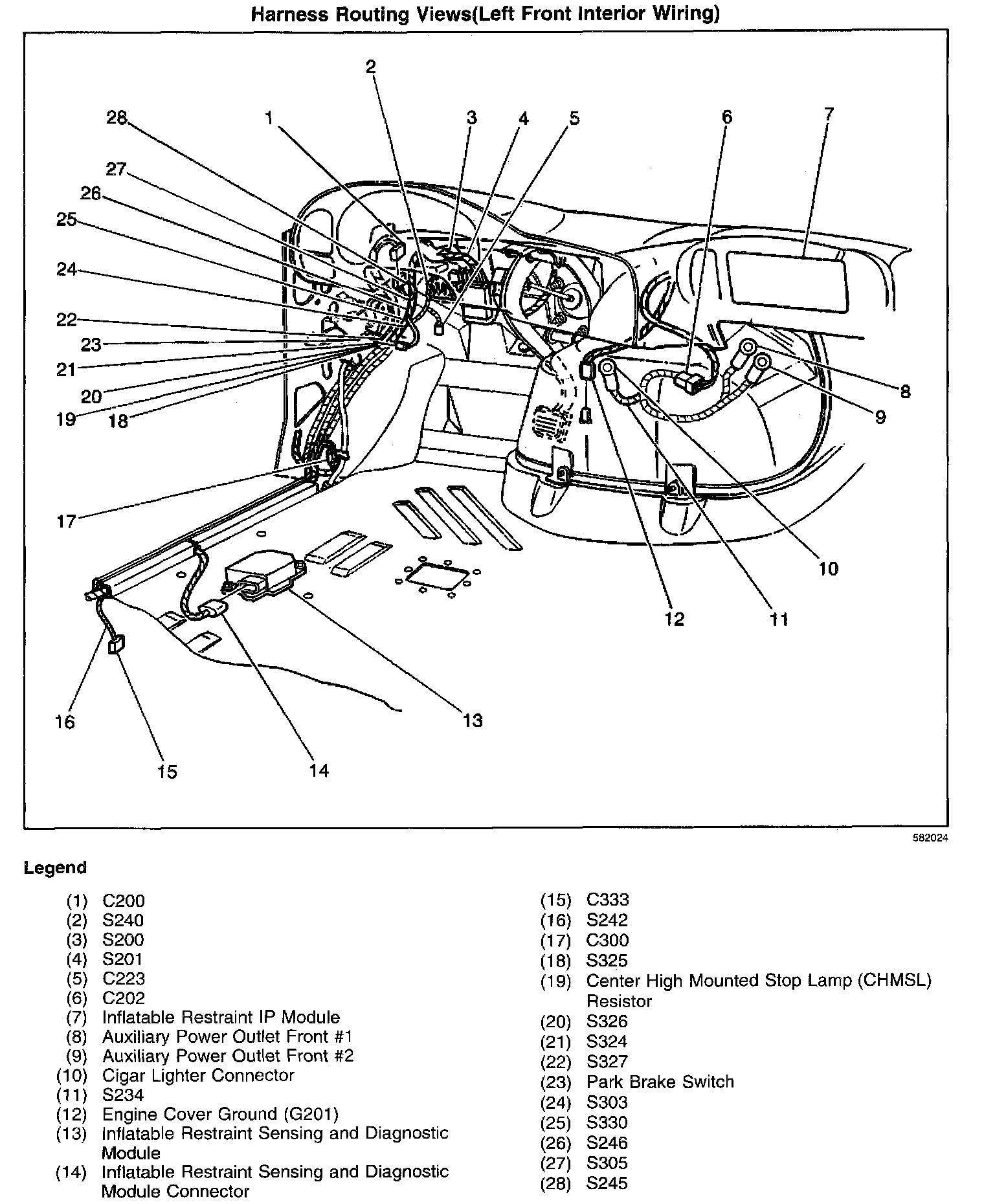 Harness Routing Views(Left Front Interior Wiring)

2
28
1
3
4
5
6
7
27
26
25
24
22
23
21
20
19
18
8
9
17
10
12
11
16
13
15
14

582024

Legend

(1) C200
(2) S240
(3) S200
(4) S201
(5) C223
(6) C202
(7) Inflatable Restraint IP Module
(8) Auxiliary Power Outlet Front #1
(9) Auxiliary Power Outlet Front #2
(10) Cigar Lighter Connector
(11) S234
(12) Engine Cover Ground (G201)
(13) Inflatable Restraint Sensing and Diagnostic Module
(14) Inflatable Restraint Sensing and Diagnostic Module Connector

(15) C333
(16) S242
(17) C300
(18) S325
(19) Center High Mounted Stop Lamp (CHMSL) Resistor
(20) S326
(21) S324
(22) S327
(23) Park Brake Switch
(24) S303
(25) S330
(26) S246
(27) S305
(28) S245